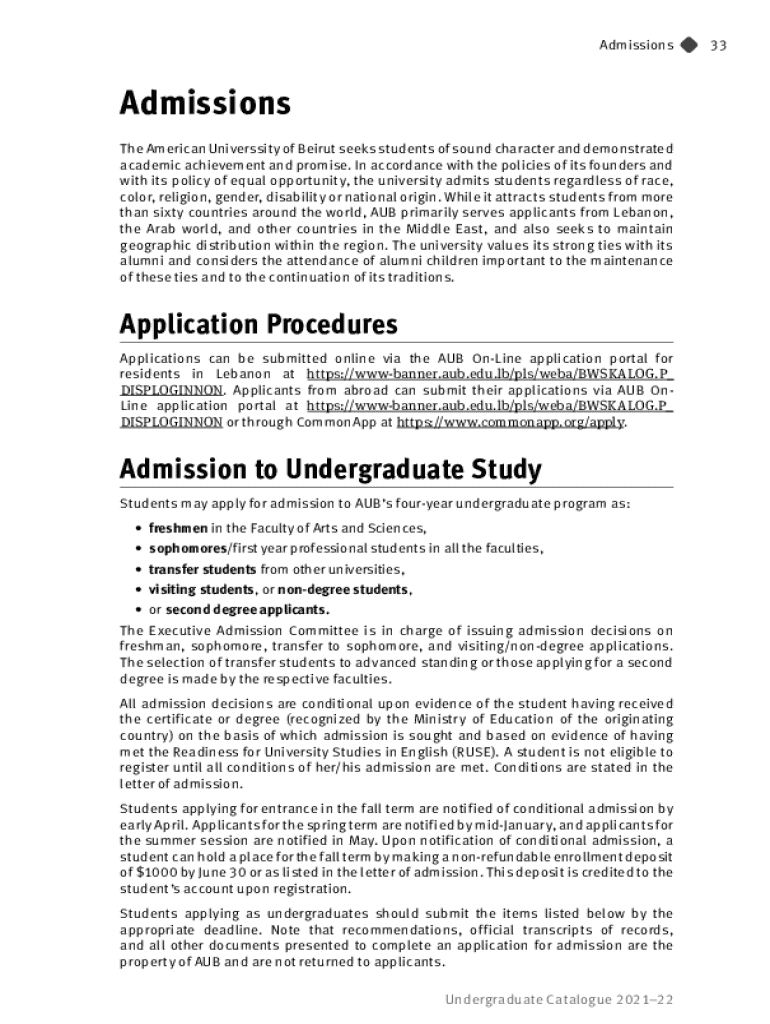 Admissions 33

Admissions

The American Universsity of Beirut seeks students of sound character and demonstrated academic achievement and promise. In accordance with the policies of its founders and with its policy of equal opportunity, the university admits students regardless of race, color, religion, gender, disability or national origin. While it attracts students from more than sixty countries around the world, AUB primarily serves applicants from Lebanon, the Arab world, and other countries in the Middle East, and also seeks to maintain geographic distribution within the region. The university values its strong ties with its alumni and considers the attendance of alumni children important to the maintenance of these ties and to the continuation of its traditions.

Application Procedures

Applications can be submitted online via the AUB On-Line application portal for residents in Lebanon at https://www-banner.aub.edu.lb/pls/weba/BWSKALOG.P_DISPLOGINNON. Applicants from abroad can submit their applications via AUB On-Line application portal at https://www-banner.aub.edu.lb/pls/weba/BWSKALOG.P_DISPLOGINNON or through CommonApp at https://www.commonapp.org/apply.

Admission to Undergraduate Study

Students may apply for admission to AUB's four-year undergraduate program as:

• freshmen in the Faculty of Arts and Sciences,
• sophomores/first year professional students in all the faculties,
• transfer students from other universities,
• visiting students, or non-degree students,
• or second degree applicants.

The Executive Admission Committee is in charge of issuing admission decisions on freshman, sophomore, transfer to sophomore, and visiting/non-degree applications. The selection of transfer students to advanced standing or those applying for a second degree is made by the respective faculties.

All admission decisions are conditional upon evidence of the student having received the certificate or degree (recognized by the Ministry of Education of the originating country) on the basis of which admission is sought and based on evidence of having met the Readiness for University Studies in English (RUSE). A student is not eligible to register until all conditions of her/his admission are met. Conditions are stated in the letter of admission.

Students applying for entrance in the fall term are notified of conditional admission by early April. Applicants for the spring term are notified by mid-January, and applicants for the summer session are notified in May. Upon notification of conditional admission, a student can hold a place for the fall term by making a non-refundable enrollment deposit of $1000 by June 30 or as listed in the letter of admission. This deposit is credited to the student's account upon registration.

Students applying as undergraduates should submit the items listed below by the appropriate deadline. Note that recommendations, official transcripts of records, and all other documents presented to complete an application for admission are the property of AUB and are not returned to applicants.

Undergraduate Catalogue 2021–22